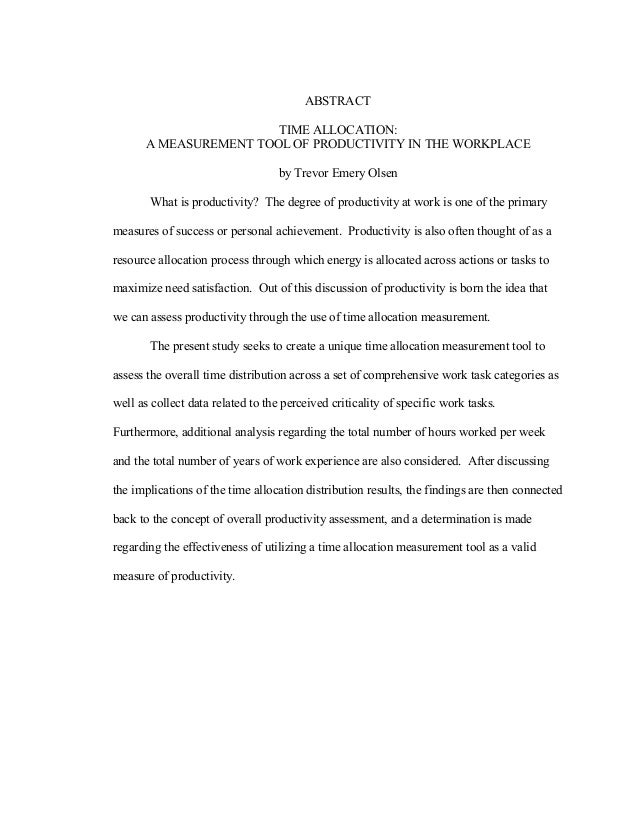 ABSTRACT

TIME ALLOCATION:
A MEASUREMENT TOOL OF PRODUCTIVITY IN THE WORKPLACE

by Trevor Emery Olsen

What is productivity? The degree of productivity at work is one of the primary measures of success or personal achievement. Productivity is also often thought of as a resource allocation process through which energy is allocated across actions or tasks to maximize need satisfaction. Out of this discussion of productivity is born the idea that we can assess productivity through the use of time allocation measurement.

The present study seeks to create a unique time allocation measurement tool to assess the overall time distribution across a set of comprehensive work task categories as well as collect data related to the perceived criticality of specific work tasks. Furthermore, additional analysis regarding the total number of hours worked per week and the total number of years of work experience are also considered. After discussing the implications of the time allocation distribution results, the findings are then connected back to the concept of overall productivity assessment, and a determination is made regarding the effectiveness of utilizing a time allocation measurement tool as a valid measure of productivity.